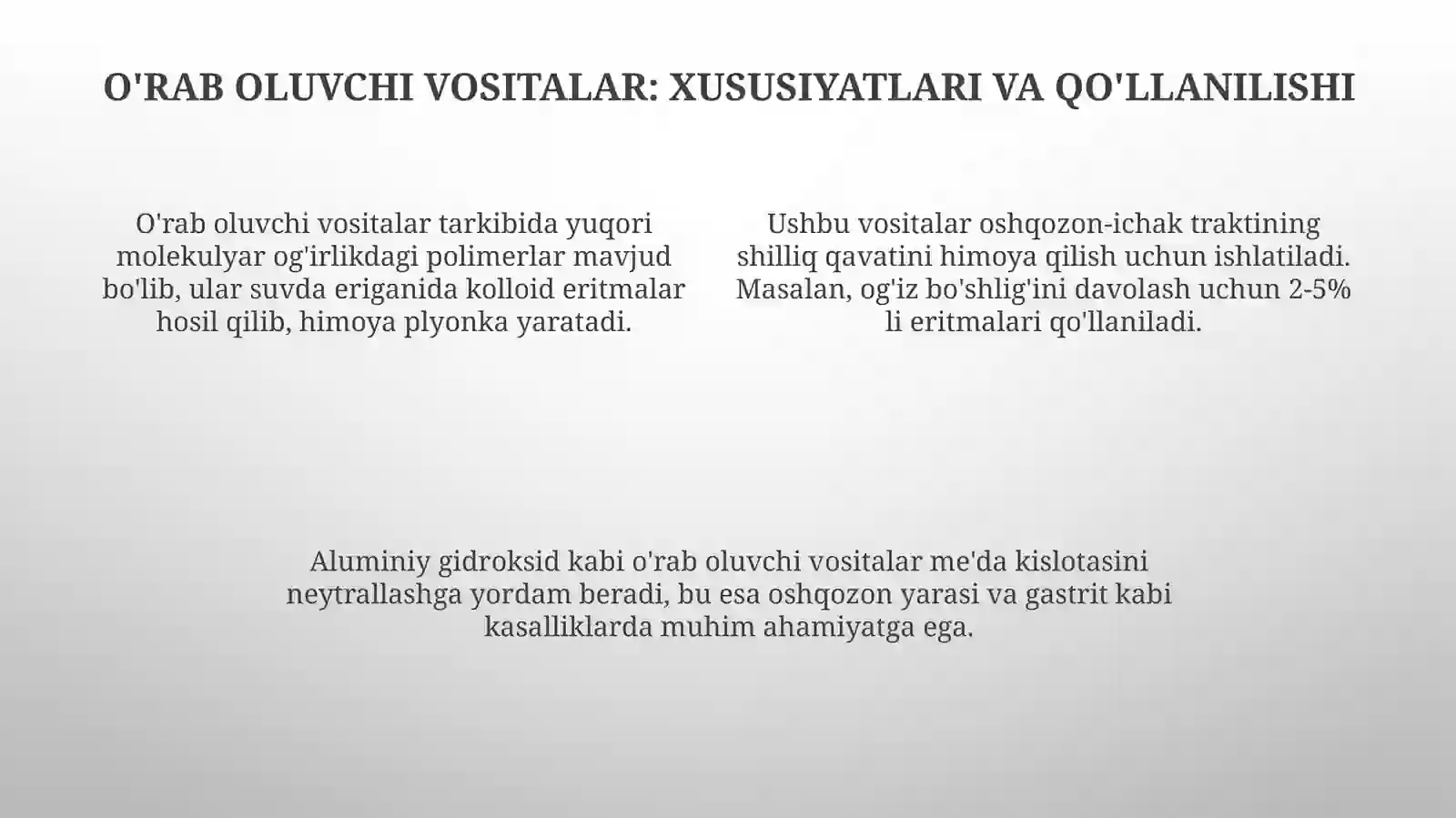 O'RAB OLUVCHI VOSITALAR: XUSUSIYATLARI VA QO'LLANILISHI

O'rab oluvchi vositalar tarkibida yuqori molekulyar og'irlikdagi polimerlar mavjud bo'lib, ular suvda eriganida kolloid eritmalar hosil qilib, himoya plyonka yaratadi.

Ushbu vositalar oshqozon-ichak traktining shilliq qavatini himoya qilish uchun ishlatiladi. Masalan, og'iz bo'shlig'ini davolash uchun 2-5% li eritmalari qo'llaniladi.

Aluminiy gidroksid kabi o'rab oluvchi vositalar me'da kislotasini neytrallashga yordam beradi, bu esa oshqozon yarasi va gastrit kabi kasalliklarda muhim ahamiyatga ega.